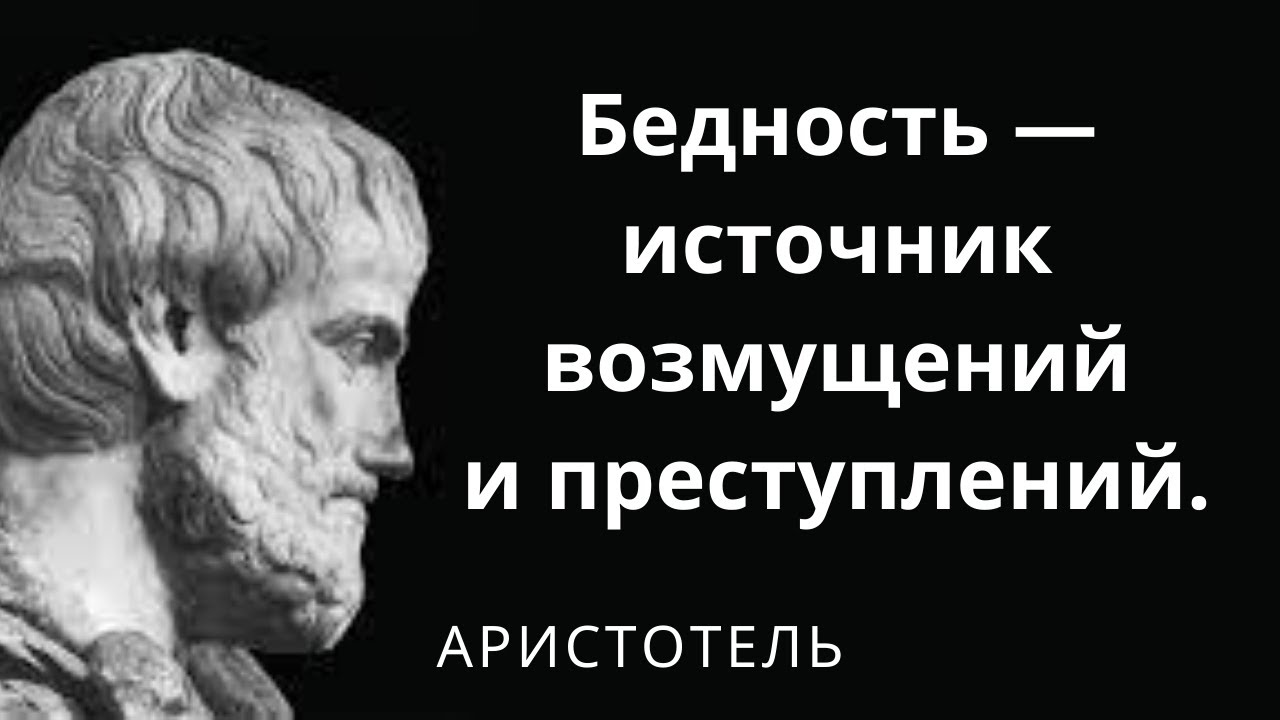 Бедность — источник возмущений и преступлений.

АРИСТОТЕЛЬ